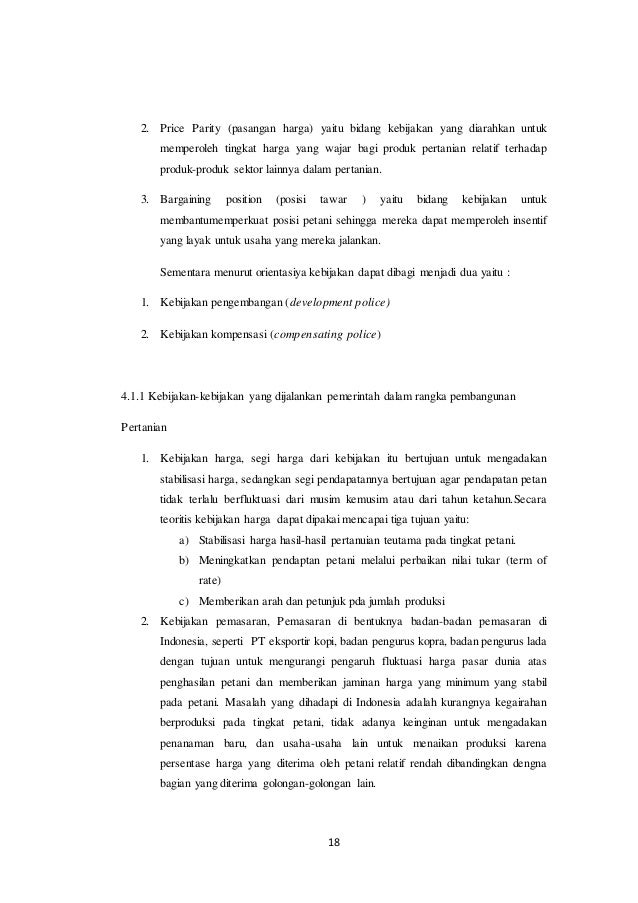 2. Price Parity (pasangan harga) yaitu bidang kebijakan yang diarahkan untuk memperoleh tingkat harga yang wajar bagi produk pertanian relatif terhadap produk-produk sektor lainnya dalam pertanian.

3. Bargaining position (posisi tawar ) yaitu bidang kebijakan untuk membantumemperkuat posisi petani sehingga mereka dapat memperoleh insentif yang layak untuk usaha yang mereka jalankan.

Sementara menurut orientasiya kebijakan dapat dibagi menjadi dua yaitu :

1. Kebijakan pengembangan (development police)

2. Kebijakan kompensasi (compensating police)

4.1.1 Kebijakan-kebijakan yang dijalankan pemerintah dalam rangka pembangunan Pertanian

1. Kebijakan harga, segi harga dari kebijakan itu bertujuan untuk mengadakan stabilisasi harga, sedangkan segi pendapatannya bertujuan agar pendapatan petan tidak terlalu berfluktuasi dari musim kemusim atau dari tahun ketahun.Secara teoritis kebijakan harga dapat dipakai mencapai tiga tujuan yaitu:
a) Stabilisasi harga hasil-hasil pertanuian teutama pada tingkat petani.
b) Meningkatkan pendaptan petani melalui perbaikan nilai tukar (term of rate)
c) Memberikan arah dan petunjuk pda jumlah produksi
2. Kebijakan pemasaran, Pemasaran di bentuknya badan-badan pemasaran di Indonesia, seperti PT eksportir kopi, badan pengurus kopra, badan pengurus lada dengan tujuan untuk mengurangi pengaruh fluktuasi harga pasar dunia atas penghasilan petani dan memberikan jaminan harga yang minimum yang stabil pada petani. Masalah yang dihadapi di Indonesia adalah kurangnya kegairahan berproduksi pada tingkat petani, tidak adanya keinginan untuk mengadakan penanaman baru, dan usaha-usaha lain untuk menaikan produksi karena persentase harga yang diterima oleh petani relatif rendah dibandingkan dengna bagian yang diterima golongan-golongan lain.

18